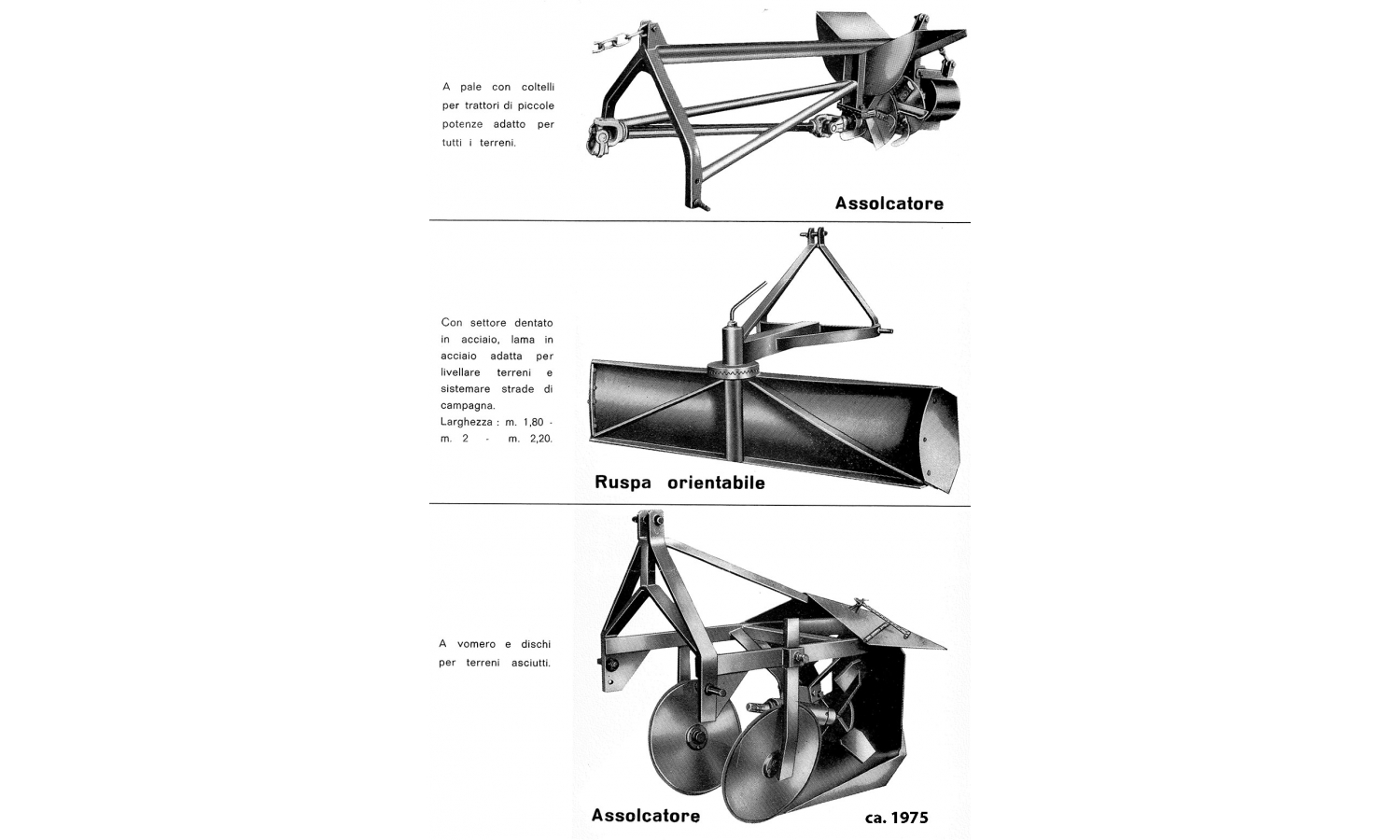 A pale con coltelli per trattori di piccole potenze adatto per tutti i terreni.

Assolcatore

Con settore dentato in acciaio, lama in acciaio adatta per livellare terreni e sistemare strade di campagna.
Larghezza : m. 1,80 - m. 2 - m. 2,20.

Ruspa orientabile

A vomero e dischi per terreni asciutti.

Assolcatore

ca. 1975